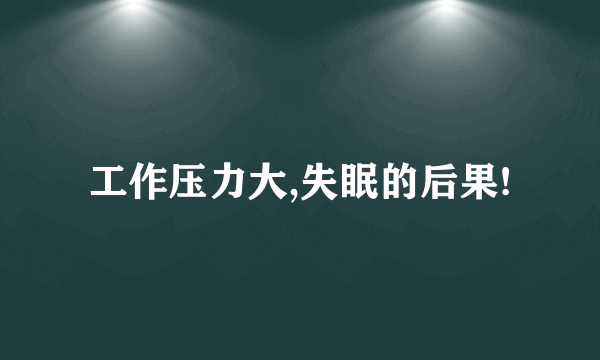 工作压力大,失眠的后果!